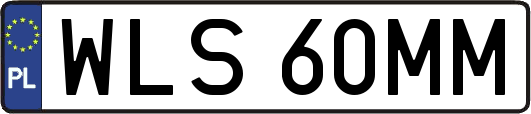 PL
WLS 60MM